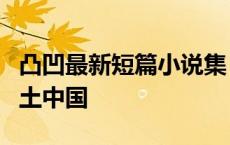 凸凹最新短篇小说集
土中国